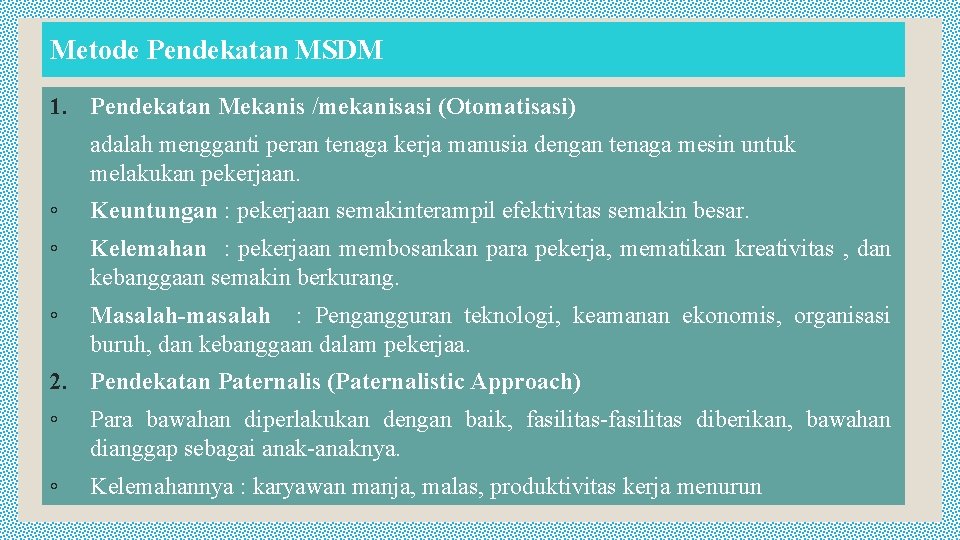 Metode Pendekatan MSDM

1. Pendekatan Mekanis /mekanisasi (Otomatisasi)

adalah mengganti peran tenaga kerja manusia dengan tenaga mesin untuk melakukan pekerjaan.

◦ Keuntungan : pekerjaan semakinterampil efektivitas semakin besar.

◦ Kelemahan : pekerjaan membosankan para pekerja, mematikan kreativitas , dan kebanggaan semakin berkurang.

◦ Masalah-masalah : Pengangguran teknologi, keamanan ekonomis, organisasi buruh, dan kebanggaan dalam pekerjaa.

2. Pendekatan Paternalis (Paternalistic Approach)

◦ Para bawahan diperlakukan dengan baik, fasilitas-fasilitas diberikan, bawahan dianggap sebagai anak-anaknya.

◦ Kelemahannya : karyawan manja, malas, produktivitas kerja menurun